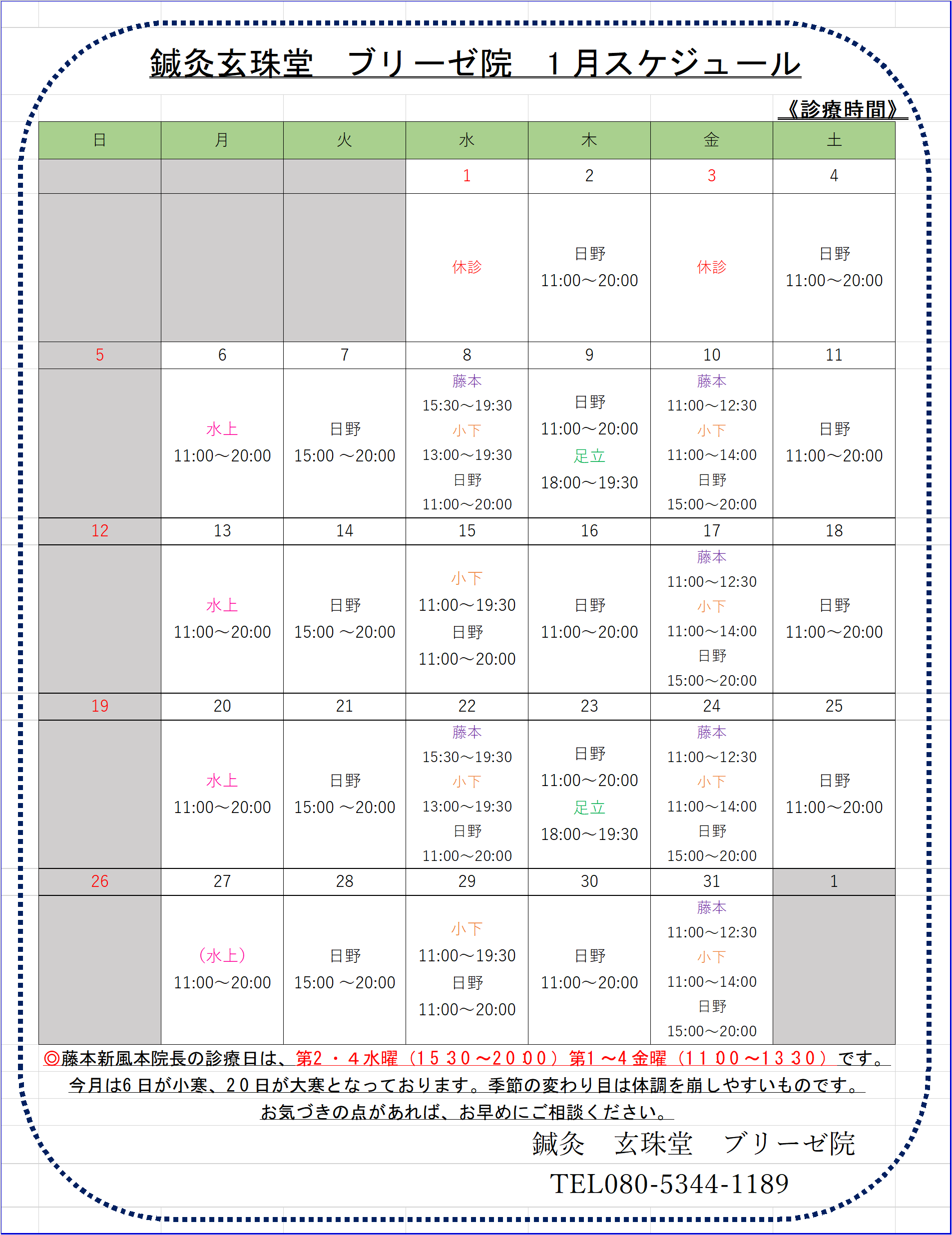 鍼灸玄珠堂　ブリーゼ院　１月スケジュール

《診療時間》

| 日 | 月 | 火 | 水 | 木 | 金 | 土 |
|---|---|---|---|---|---|---|
| | | | 1 | 2 | 3 | 4 |
| | | | 休診 | 日野 11:00～20:00 | 休診 | 日野 11:00～20:00 |
| 5 | 6 | 7 | 8 | 9 | 10 | 11 |
| | 水上 11:00～20:00 | 日野 15:00 ～20:00 | 藤本 15:30～19:30 小下 13:00～19:30 日野 11:00～20:00 | 日野 11:00～20:00 足立 18:00～19:30 | 藤本 11:00～12:30 小下 11:00～14:00 日野 15:00～20:00 | 日野 11:00～20:00 |
| 12 | 13 | 14 | 15 | 16 | 17 | 18 |
| | 水上 11:00～20:00 | 日野 15:00 ～20:00 | 小下 11:00～19:30 日野 11:00～20:00 | 日野 11:00～20:00 | 藤本 11:00～12:30 小下 11:00～14:00 日野 15:00～20:00 | 日野 11:00～20:00 |
| 19 | 20 | 21 | 22 | 23 | 24 | 25 |
| | 水上 11:00～20:00 | 日野 15:00 ～20:00 | 藤本 15:30～19:30 小下 13:00～19:30 日野 11:00～20:00 | 日野 11:00～20:00 足立 18:00～19:30 | 藤本 11:00～12:30 小下 11:00～14:00 日野 15:00～20:00 | 日野 11:00～20:00 |
| 26 | 27 | 28 | 29 | 30 | 31 | 1 |
| | （水上） 11:00～20:00 | 日野 15:00 ～20:00 | 小下 11:00～19:30 日野 11:00～20:00 | 日野 11:00～20:00 | 藤本 11:00～12:30 小下 11:00～14:00 日野 15:00～20:00 | |

◎藤本新風本院長の診療日は、第2・４水曜（15３0～20００）第1～4金曜（11００～13３0）です。

今月は6日が小寒、20日が大寒となっております。季節の変わり目は体調を崩しやすいものです。
お気づきの点があれば、お早めにご相談ください。

鍼灸　玄珠堂　ブリーゼ院
TEL080-5344-1189